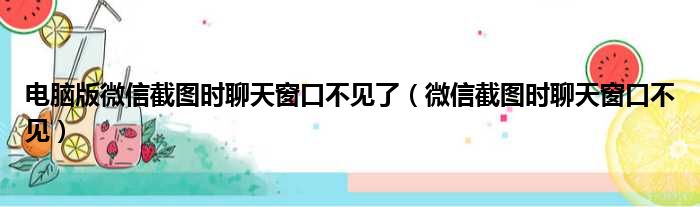 电脑版微信截图时聊天窗口不见了（微信截图时聊天窗口不见）